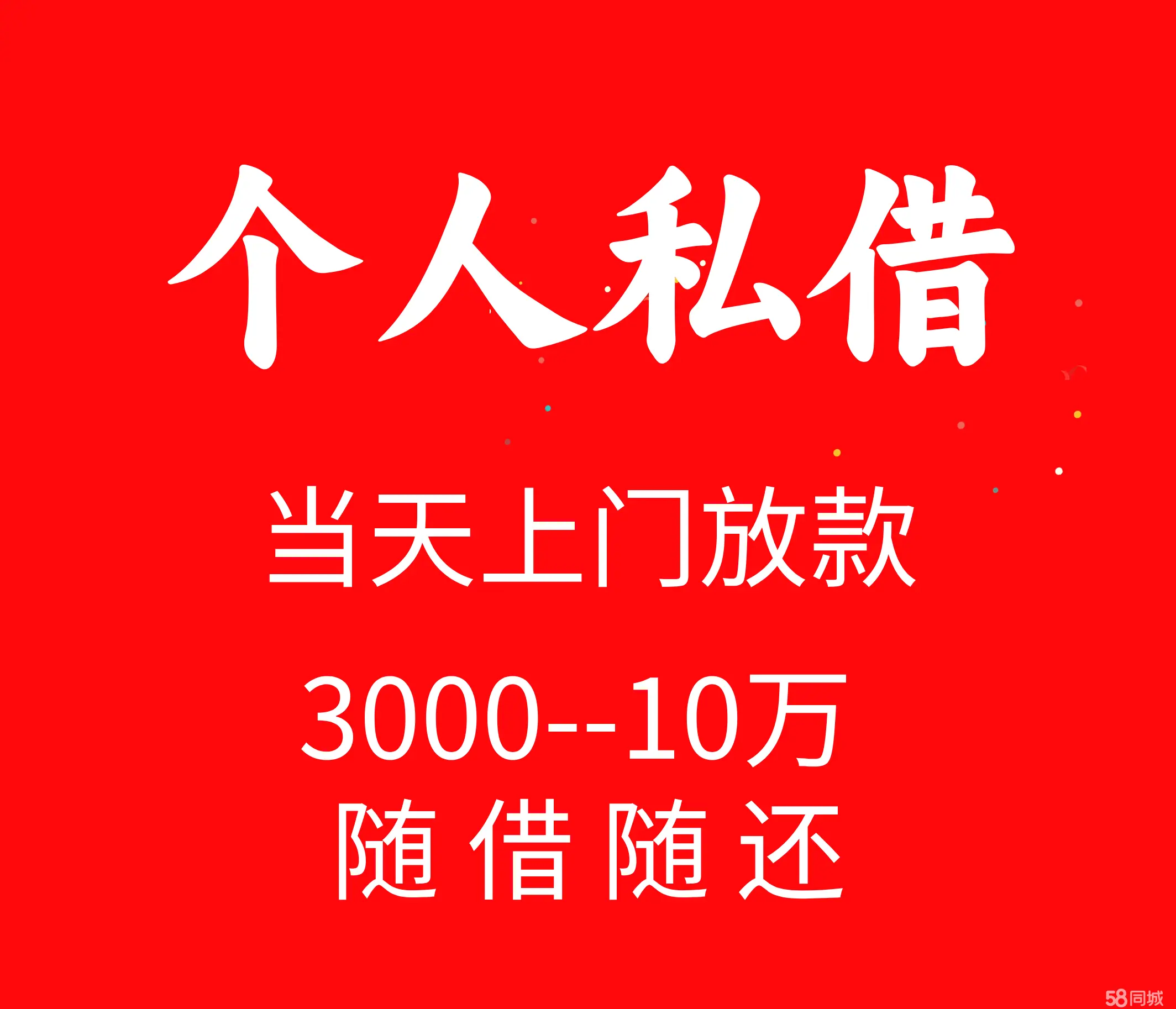 个人私借

当天上门放款

3000--10万

随借随还

58同城